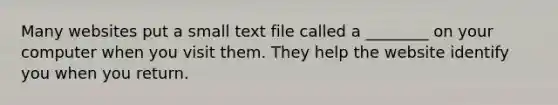 Many websites put a small text file called a ________ on your computer when you visit them. They help the website identify you when you return.